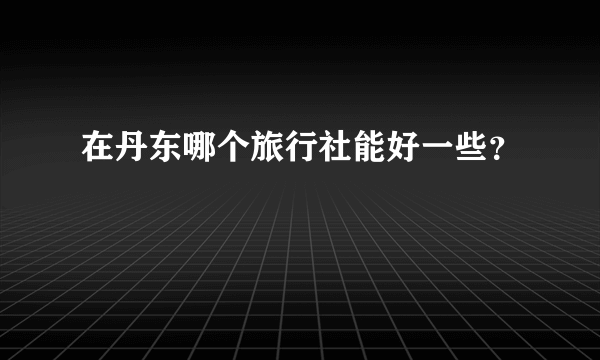 在丹东哪个旅行社能好一些?